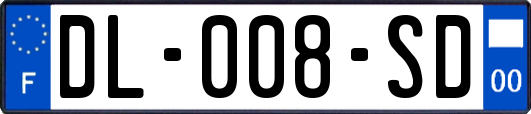 F

DL-008-SD

00